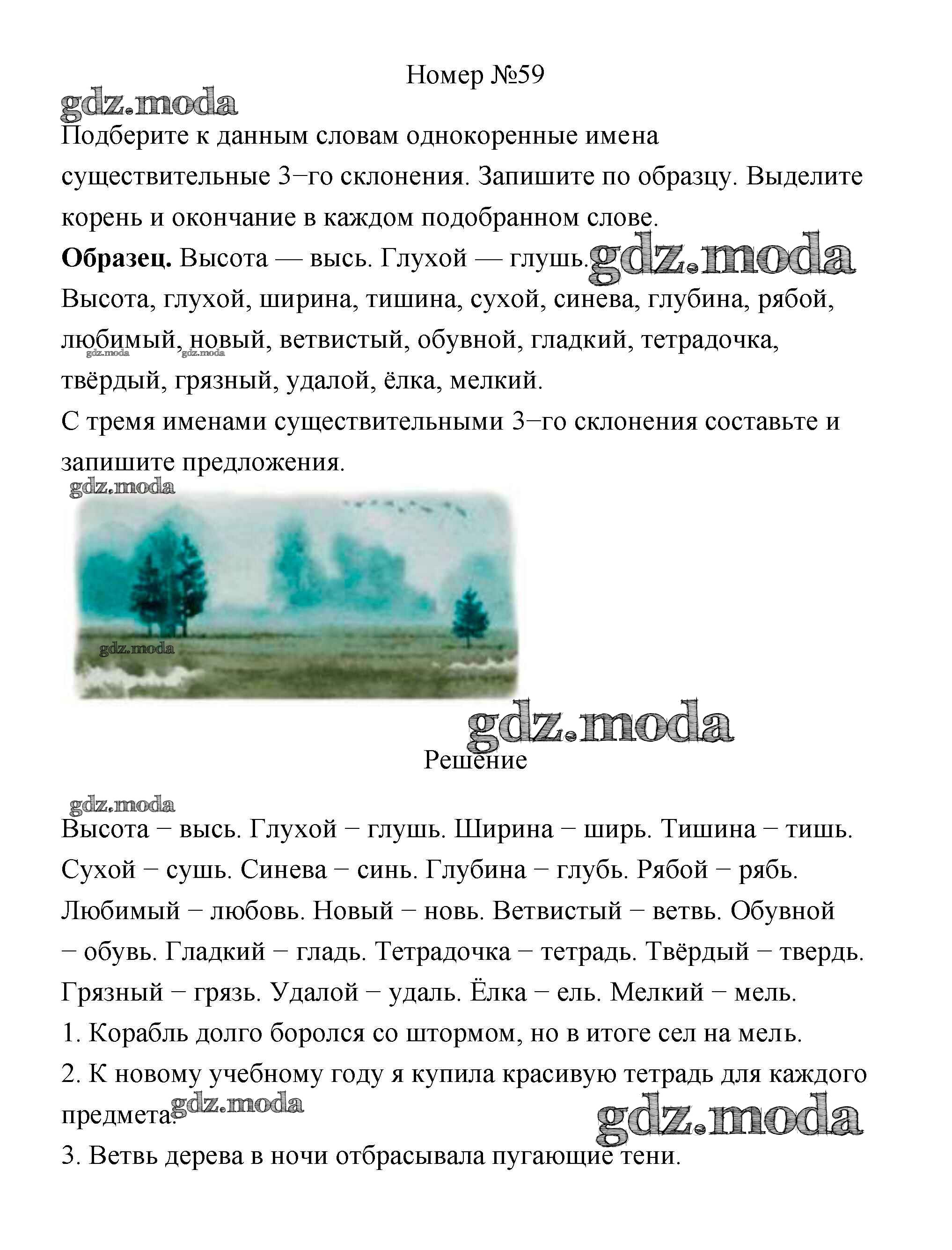 Номер №59

gdz.moda

Подберите к данным словам однокоренные имена существительные 3−го склонения. Запишите по образцу. Выделите корень и окончание в каждом подобранном слове.

**Образец.** Высота — высь. Глухой — глушь. gdz.moda

Высота, глухой, ширина, тишина, сухой, синева, глубина, рябой, любимый, новый, ветвистый, обувной, гладкий, тетрадочка, твёрдый, грязный, удалой, ёлка, мелкий.

gdz.moda gdz.moda

С тремя именами существительными 3−го склонения составьте и запишите предложения.

gdz.moda

gdz.moda

gdz.moda

Решение

gdz.moda

Высота − высь. Глухой − глушь. Ширина − ширь. Тишина − тишь. Сухой − сушь. Синева − синь. Глубина − глубь. Рябой − рябь. Любимый − любовь. Новый − новь. Ветвистый − ветвь. Обувной − обувь. Гладкий − гладь. Тетрадочка − тетрадь. Твёрдый − твердь. Грязный − грязь. Удалой − удаль. Ёлка − ель. Мелкий − мель.

1. Корабль долго боролся со штормом, но в итоге сел на мель.

2. К новому учебному году я купила красивую тетрадь для каждого предмета. gdz.moda

gdz.moda

3. Ветвь дерева в ночи отбрасывала пугающие тени.